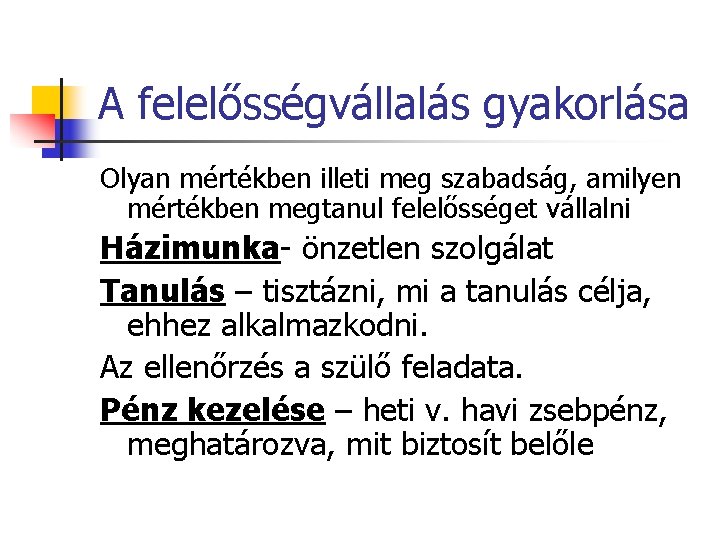 A felelősségvállalás gyakorlása

Olyan mértékben illeti meg szabadság, amilyen mértékben megtanul felelősséget vállalni

Házimunka- önzetlen szolgálat

Tanulás – tisztázni, mi a tanulás célja, ehhez alkalmazkodni.

Az ellenőrzés a szülő feladata.

Pénz kezelése – heti v. havi zsebpénz, meghatározva, mit biztosít belőle